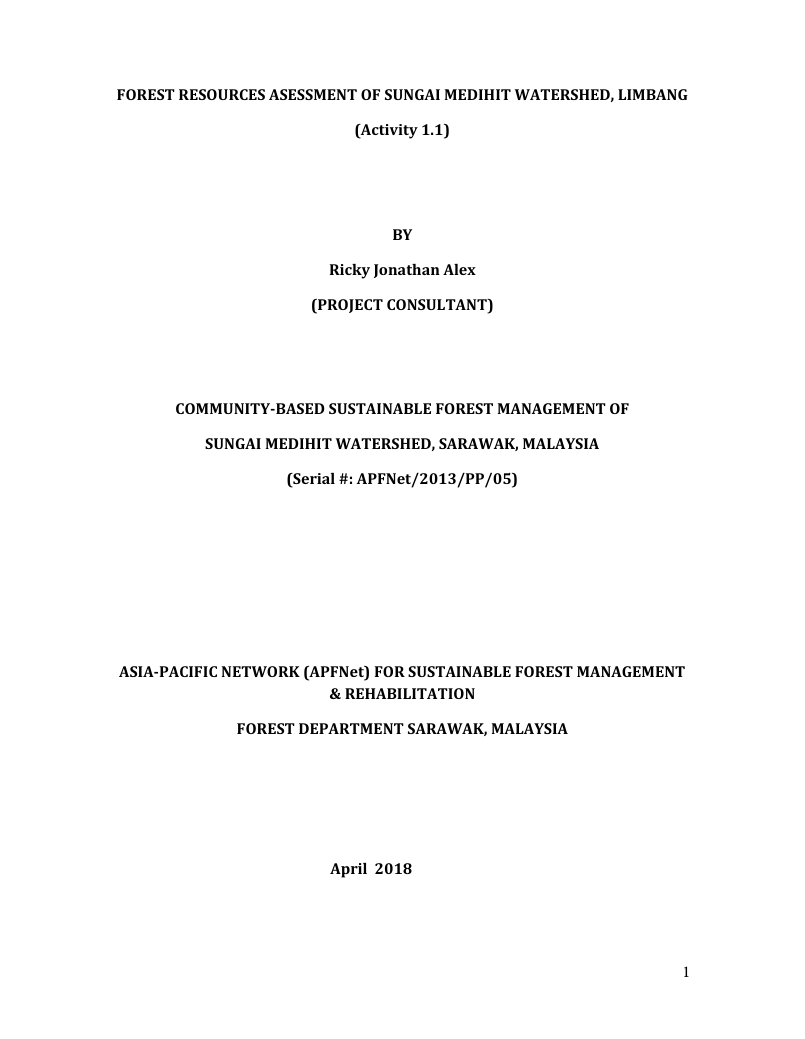 FOREST RESOURCES ASESSMENT OF SUNGAI MEDIHIT WATERSHED, LIMBANG

(Activity 1.1)

BY

Ricky Jonathan Alex

(PROJECT CONSULTANT)

COMMUNITY-BASED SUSTAINABLE FOREST MANAGEMENT OF

SUNGAI MEDIHIT WATERSHED, SARAWAK, MALAYSIA

(Serial #: APFNet/2013/PP/05)

ASIA-PACIFIC NETWORK (APFNet) FOR SUSTAINABLE FOREST MANAGEMENT & REHABILITATION

FOREST DEPARTMENT SARAWAK, MALAYSIA

April 2018

1